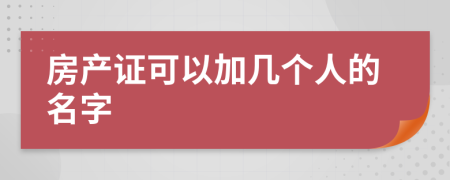 房产证可以加几个人的名字